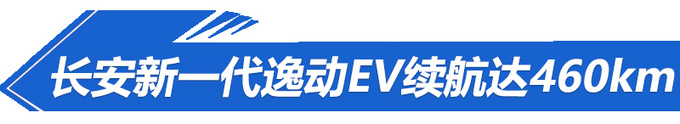 长安新一代逸动EV续航达460km